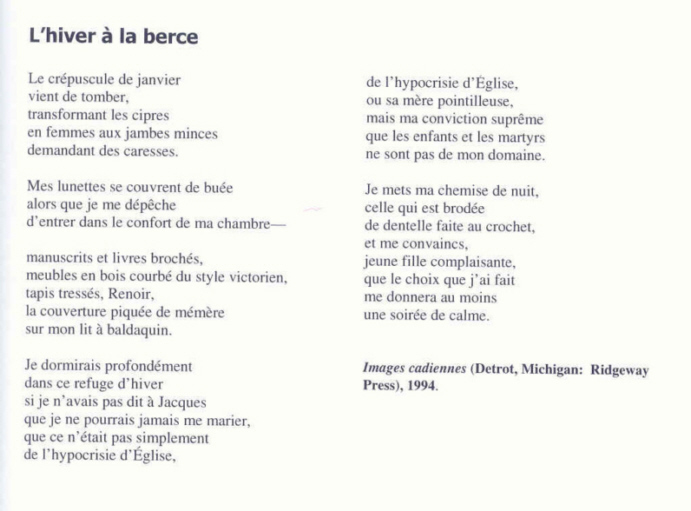 L'hiver à la berce

Le crépuscule de janvier
vient de tomber,
transformant les cipres
en femmes aux jambes minces
demandant des caresses.

Mes lunettes se couvrent de buée
alors que je me dépêche
d'entrer dans le confort de ma chambre—

manuscrits et livres brochés,
meubles en bois courbé du style victorien,
tapis tressés, Renoir,
la couverture piquée de mémère
sur mon lit à baldaquin.

Je dormirais profondément
dans ce refuge d'hiver
si je n'avais pas dit à Jacques
que je ne pourrais jamais me marier,
que ce n'était pas simplement
de l'hypocrisie d'Église,

de l'hypocrisie d'Église,
ou sa mère pointilleuse,
mais ma conviction suprême
que les enfants et les martyrs
ne sont pas de mon domaine.

Je mets ma chemise de nuit,
celle qui est brodée
de dentelle faite au crochet,
et me convaincs,
jeune fille complaisante,
que le choix que j'ai fait
me donnera au moins
une soirée de calme.

Images cadiennes (Detrot, Michigan: Ridgeway Press), 1994.